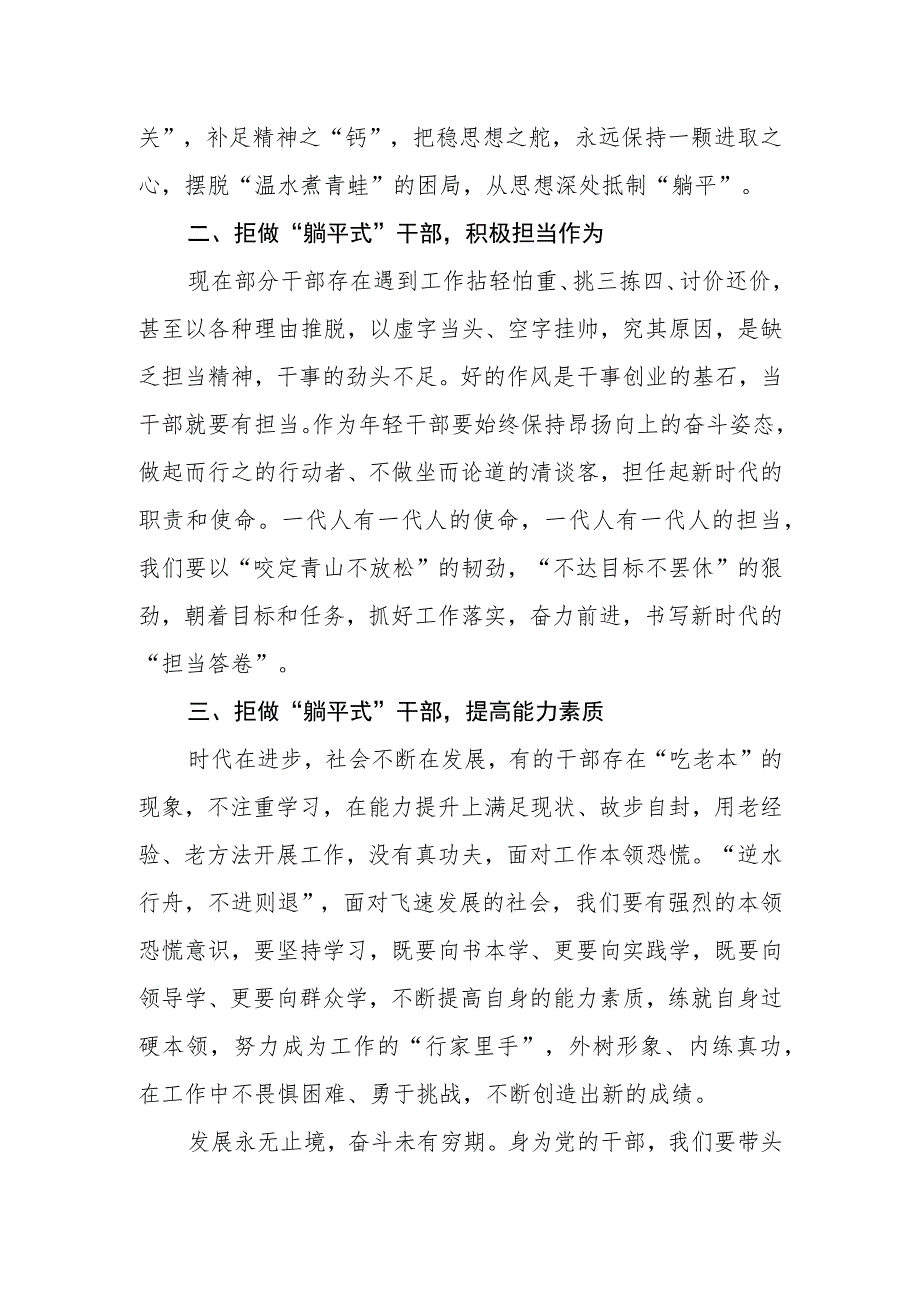 关”，补足精神之“钙”，把稳思想之舵，永远保持一颗进取之心，摆脱“温水煮青蛙”的困局，从思想深处抵制“躺平”。

二、拒做“躺平式”干部，积极担当作为

现在部分干部存在遇到工作拈轻怕重、挑三拣四、讨价还价，甚至以各种理由推脱，以虚字当头、空字挂帅，究其原因，是缺乏担当精神，干事的劲头不足。好的作风是干事创业的基石，当干部就要有担当。作为年轻干部要始终保持昂扬向上的奋斗姿态，做起而行之的行动者、不做坐而论道的清谈客，担任起新时代的职责和使命。一代人有一代人的使命，一代人有一代人的担当，我们要以“咬定青山不放松”的韧劲，“不达目标不罢休”的狠劲，朝着目标和任务，抓好工作落实，奋力前进，书写新时代的“担当答卷”。

三、拒做“躺平式”干部，提高能力素质

时代在进步，社会不断在发展，有的干部存在“吃老本”的现象，不注重学习，在能力提升上满足现状、故步自封，用老经验、老方法开展工作，没有真功夫，面对工作本领恐慌。“逆水行舟，不进则退”，面对飞速发展的社会，我们要有强烈的本领恐慌意识，要坚持学习，既要向书本学、更要向实践学，既要向领导学、更要向群众学，不断提高自身的能力素质，练就自身过硬本领，努力成为工作的“行家里手”，外树形象、内练真功，在工作中不畏惧困难、勇于挑战，不断创造出新的成绩。

发展永无止境，奋斗未有穷期。身为党的干部，我们要带头